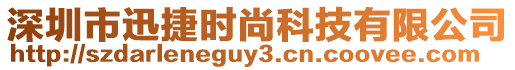 深圳市迅捷时尚科技有限公司
http://szdarleneguy3.cn.coovee.com